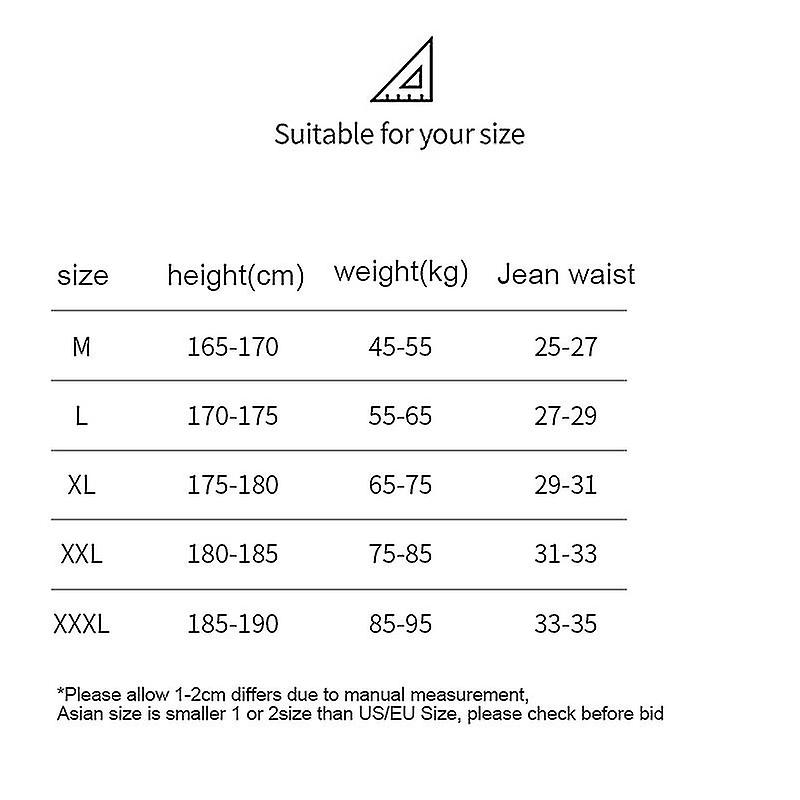 Suitable for your size

| size | height(cm) | weight(kg) | Jean waist |
|---|---|---|---|
| M | 165-170 | 45-55 | 25-27 |
| L | 170-175 | 55-65 | 27-29 |
| XL | 175-180 | 65-75 | 29-31 |
| XXL | 180-185 | 75-85 | 31-33 |
| XXXL | 185-190 | 85-95 | 33-35 |

*Please allow 1-2cm differs due to manual measurement,
Asian size is smaller 1 or 2size than US/EU Size, please check before bid